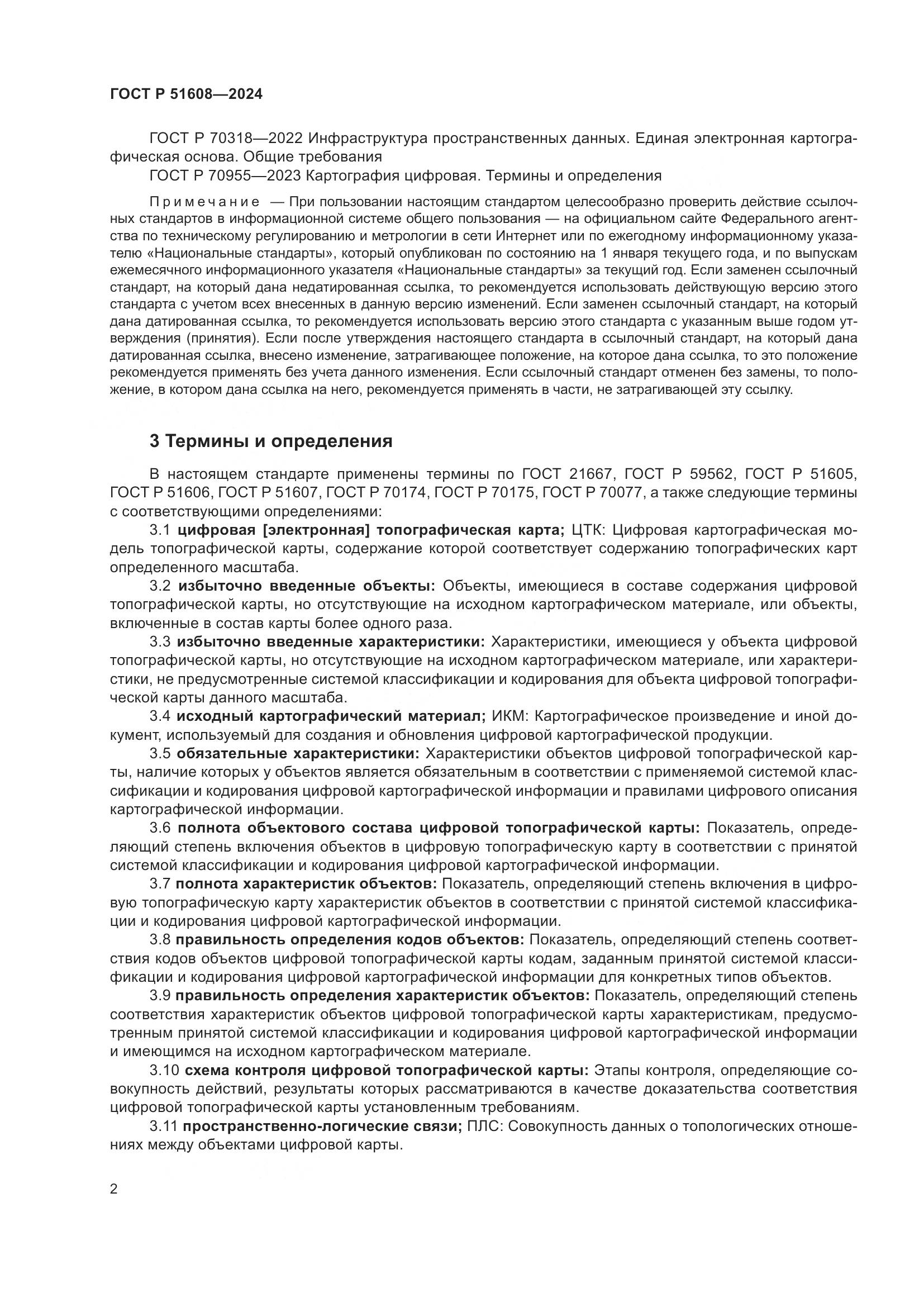 ГОСТ Р 51608—2024

ГОСТ Р 70318—2022 Инфраструктура пространственных данных. Единая электронная картографическая основа. Общие требования
ГОСТ Р 70955—2023 Картография цифровая. Термины и определения

Примечание — При пользовании настоящим стандартом целесообразно проверить действие ссылочных стандартов в информационной системе общего пользования — на официальном сайте Федерального агентства по техническому регулированию и метрологии в сети Интернет или по ежегодному информационному указателю «Национальные стандарты», который опубликован по состоянию на 1 января текущего года, и по выпускам ежемесячного информационного указателя «Национальные стандарты» за текущий год. Если заменен ссылочный стандарт, на который дана недатированная ссылка, то рекомендуется использовать действующую версию этого стандарта с учетом всех внесенных в данную версию изменений. Если заменен ссылочный стандарт, на который дана датированная ссылка, то рекомендуется использовать версию этого стандарта с указанным выше годом утверждения (принятия). Если после утверждения настоящего стандарта в ссылочный стандарт, на который дана датированная ссылка, внесено изменение, затрагивающее положение, на которое дана ссылка, то это положение рекомендуется применять без учета данного изменения. Если ссылочный стандарт отменен без замены, то положение, в котором дана ссылка на него, рекомендуется применять в части, не затрагивающей эту ссылку.

3 Термины и определения

В настоящем стандарте применены термины по ГОСТ 21667, ГОСТ Р 59562, ГОСТ Р 51605, ГОСТ Р 51606, ГОСТ Р 51607, ГОСТ Р 70174, ГОСТ Р 70175, ГОСТ Р 70077, а также следующие термины с соответствующими определениями:
3.1 цифровая [электронная] топографическая карта; ЦТК: Цифровая картографическая модель топографической карты, содержание которой соответствует содержанию топографических карт определенного масштаба.
3.2 избыточно введенные объекты: Объекты, имеющиеся в составе содержания цифровой топографической карты, но отсутствующие на исходном картографическом материале, или объекты, включенные в состав карты более одного раза.
3.3 избыточно введенные характеристики: Характеристики, имеющиеся у объекта цифровой топографической карты, но отсутствующие на исходном картографическом материале, или характеристики, не предусмотренные системой классификации и кодирования для объекта цифровой топографической карты данного масштаба.
3.4 исходный картографический материал; ИКМ: Картографическое произведение и иной документ, используемый для создания и обновления цифровой картографической продукции.
3.5 обязательные характеристики: Характеристики объектов цифровой топографической карты, наличие которых у объектов является обязательным в соответствии с применяемой системой классификации и кодирования цифровой картографической информации и правилами цифрового описания картографической информации.
3.6 полнота объектового состава цифровой топографической карты: Показатель, определяющий степень включения объектов в цифровую топографическую карту в соответствии с принятой системой классификации и кодирования цифровой картографической информации.
3.7 полнота характеристик объектов: Показатель, определяющий степень включения в цифровую топографическую карту характеристик объектов в соответствии с принятой системой классификации и кодирования цифровой картографической информации.
3.8 правильность определения кодов объектов: Показатель, определяющий степень соответствия кодов объектов цифровой топографической карты кодам, заданным принятой системой классификации и кодирования цифровой картографической информации для конкретных типов объектов.
3.9 правильность определения характеристик объектов: Показатель, определяющий степень соответствия характеристик объектов цифровой топографической карты характеристикам, предусмотренным принятой системой классификации и кодирования цифровой картографической информации и имеющимся на исходном картографическом материале.
3.10 схема контроля цифровой топографической карты: Этапы контроля, определяющие совокупность действий, результаты которых рассматриваются в качестве доказательства соответствия цифровой топографической карты установленным требованиям.
3.11 пространственно-логические связи; ПЛС: Совокупность данных о топологических отношениях между объектами цифровой карты.

2